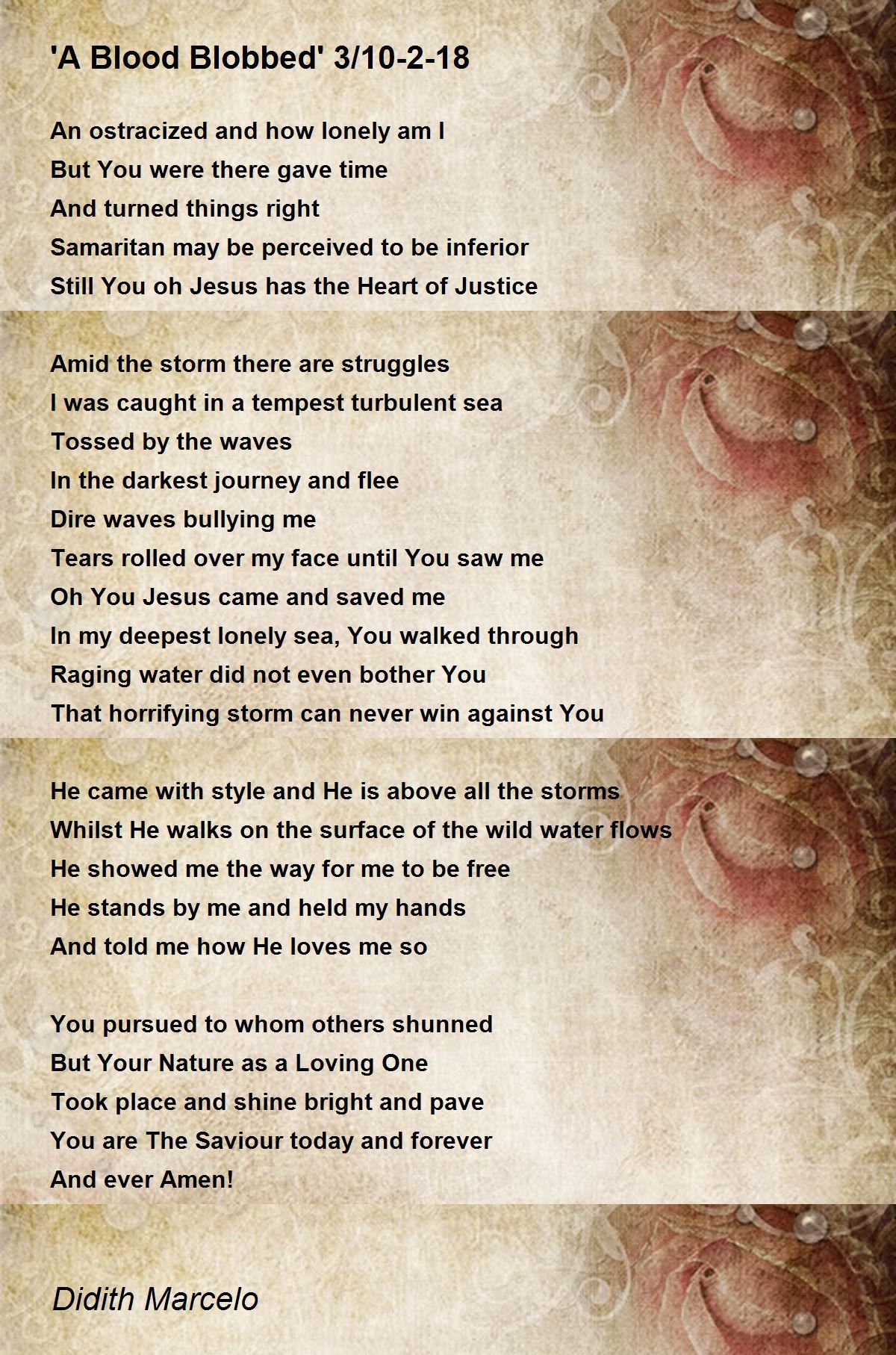 'A Blood Blobbed' 3/10-2-18

An ostracized and how lonely am I
But You were there gave time
And turned things right
Samaritan may be perceived to be inferior
Still You oh Jesus has the Heart of Justice

Amid the storm there are struggles
I was caught in a tempest turbulent sea
Tossed by the waves
In the darkest journey and flee
Dire waves bullying me
Tears rolled over my face until You saw me
Oh You Jesus came and saved me
In my deepest lonely sea, You walked through
Raging water did not even bother You
That horrifying storm can never win against You

He came with style and He is above all the storms
Whilst He walks on the surface of the wild water flows
He showed me the way for me to be free
He stands by me and held my hands
And told me how He loves me so

You pursued to whom others shunned
But Your Nature as a Loving One
Took place and shine bright and pave
You are The Saviour today and forever
And ever Amen!

Didith Marcelo